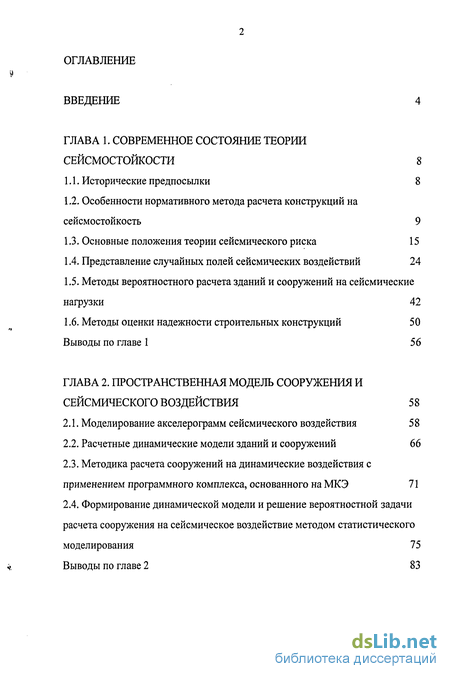 2

ОГЛАВЛЕНИЕ

ВВЕДЕНИЕ 4

ГЛАВА 1. СОВРЕМЕННОЕ СОСТОЯНИЕ ТЕОРИИ СЕЙСМОСТОЙКОСТИ 8

1.1. Исторические предпосылки 8

1.2. Особенности нормативного метода расчета конструкций на сейсмостойкость 9

1.3. Основные положения теории сейсмического риска 15

1.4. Представление случайных полей сейсмических воздействий 24

1.5. Методы вероятностного расчета зданий и сооружений на сейсмические нагрузки 42

1.6. Методы оценки надежности строительных конструкций 50

Выводы по главе 1 56

ГЛАВА 2. ПРОСТРАНСТВЕННАЯ МОДЕЛЬ СООРУЖЕНИЯ И СЕЙСМИЧЕСКОГО ВОЗДЕЙСТВИЯ 58

2.1. Моделирование акселерограмм сейсмического воздействия 58

2.2. Расчетные динамические модели зданий и сооружений 66

2.3. Методика расчета сооружений на динамические воздействия с применением программного комплекса, основанного на МКЭ 71

2.4. Формирование динамической модели и решение вероятностной задачи расчета сооружения на сейсмическое воздействие методом статистического моделирования 75

Выводы по главе 2 83

dsLib.net
библиотека диссертаций